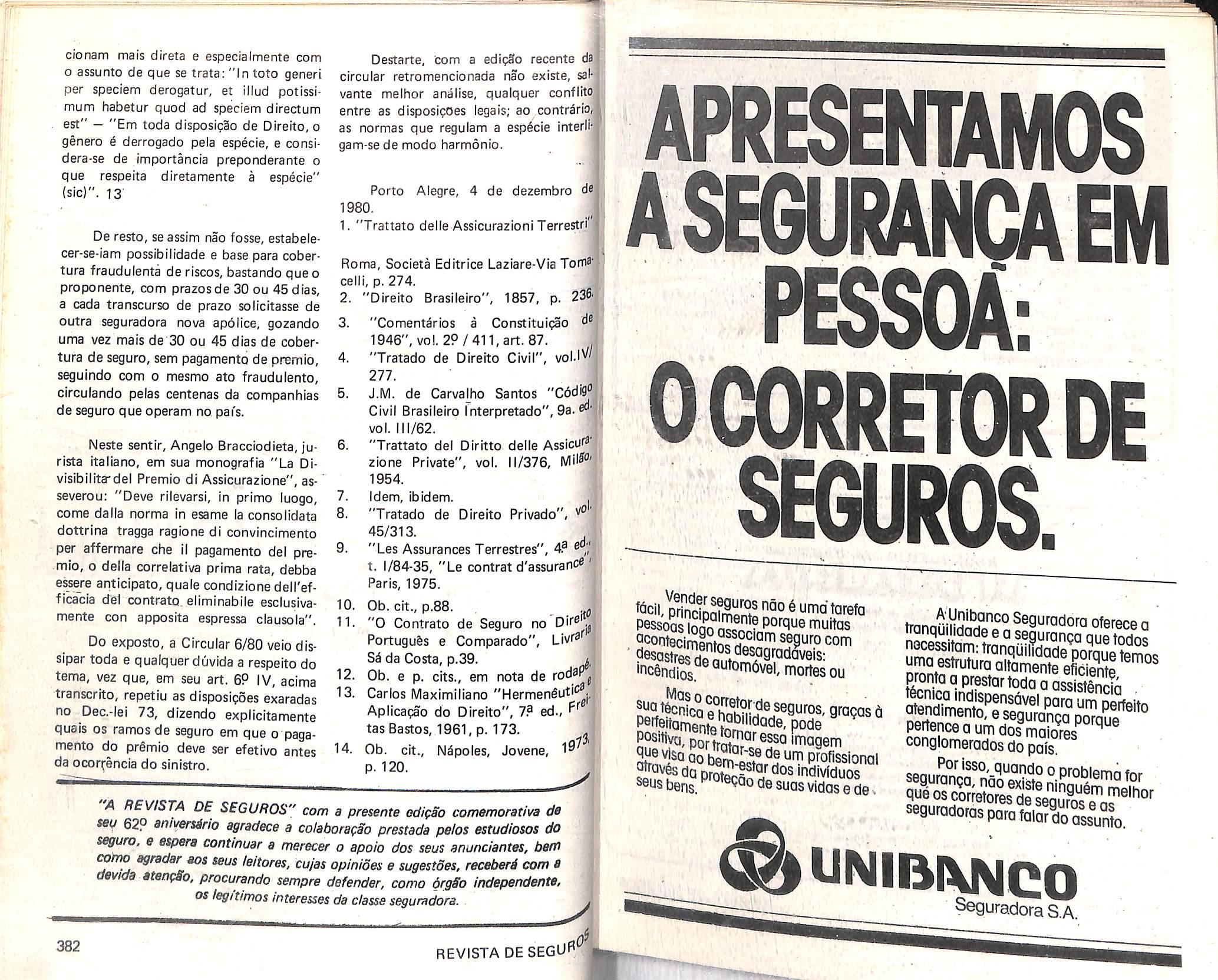 cionam mais direta e especialmente com o assunto de que se trata: "In toto generi per speciem derogatur, et illud potissimum habetur quod ad speciem directum est" — "Em toda disposição de Direito, o gênero é derrogado pela espécie, e considera-se de importância preponderante o que respeita diretamente à espécie" (sic)". 13

De resto, se assim não fosse, estabelecer-se-iam possibilidade e base para cobertura fraudulenta de riscos, bastando que o proponente, com prazos de 30 ou 45 dias, a cada transcurso de prazo solicitasse de outra seguradora nova apólice, gozando uma vez mais de 30 ou 45 dias de cobertura de seguro, sem pagamento de premio, seguindo com o mesmo ato fraudulento, circulando pelas centenas da companhias de seguro que operam no país.

Neste sentir, Angelo Bracciodieta, jurista italiano, em sua monografia "La Divisibilita del Premio di Assicurazione", asseverou: "Deve rilevarsi, in primo luogo, come dalla norma in esame la consolidata dottrina tragga ragione di convincimento per affermare che il pagamento del premio, o della correlativa prima rata, debba essere anticipato, quale condizione dell'efficacia del contrato eliminabile esclusivamente con apposita espressa clausola".

Do exposto, a Circular 6/80 veio dissipar toda e qualquer dúvida a respeito do tema, vez que, em seu art. 6º IV, acima transcrito, repetiu as disposições exaradas no Dec.-lei 73, dizendo explicitamente quais os ramos de seguro em que o pagamento do prêmio deve ser efetivo antes da ocorrência do sinistro.

Destarte, com a edição recente da circular retromencionada não existe, salvante melhor análise, qualquer conflito entre as disposições legais; ao contrário, as normas que regulam a espécie interligam-se de modo harmônio.

Porto Alegre, 4 de dezembro de 1980.
1. "Trattato delle Assicurazioni Terrestri"

Roma, Società Editrice Laziare-Via Tomacelli, p. 274.
2. "Direito Brasileiro", 1857, p. 236.
3. "Comentários à Constituição de 1946", vol. 2º / 411, art. 87.
4. "Tratado de Direito Civil", vol.IV/ 277.
5. J.M. de Carvalho Santos "Código Civil Brasileiro Interpretado", 9a. ed. vol. III/62.
6. "Trattato del Diritto delle Assicurazione Private", vol. II/376, Milão, 1954.
7. Idem, ibidem.
8. "Tratado de Direito Privado", vol. 45/313.
9. "Les Assurances Terrestres", 4ª ed., t. I/84-35, "Le contrat d'assurance", Paris, 1975.
10. Ob. cit., p.88.
11. "O Contrato de Seguro no Direito Português e Comparado", Livraria Sá da Costa, p.39.
12. Ob. e p. cits., em nota de rodapé.
13. Carlos Maximiliano "Hermenêutica e Aplicação do Direito", 7ª ed., Freitas Bastos, 1961, p. 173.
14. Ob. cit., Nápoles, Jovene, 1973, p. 120.

"A REVISTA DE SEGUROS" com a presente edição comemorativa de seu 62º aniversário agradece a colaboração prestada pelos estudiosos do seguro, e espera continuar a merecer o apoio dos seus anunciantes, bem como agradar aos seus leitores, cujas opiniões e sugestões, receberá com a devida atenção, procurando sempre defender, como órgão independente, os legítimos interesses da classe seguradora.

382 REVISTA DE SEGUROS

APRESENTAMOS A SEGURANÇA EM PESSOA: O CORRETOR DE SEGUROS.

Vender seguros não é uma tarefa fácil, principalmente porque muitas pessoas logo associam seguro com acontecimentos desagradáveis: desastres de automóvel, mortes ou incêndios.

Mas o corretor de seguros, graças à sua técnica e habilidade, pode perfeitamente tornar essa imagem positiva, por tratar-se de um profissional que visa ao bem-estar dos indivíduos através da proteção de suas vidas e de seus bens.

A Unibanco Seguradora oferece a tranqüilidade e a segurança que todos necessitam: tranqüilidade porque temos uma estrutura altamente eficiente, pronta a prestar toda a assistência técnica indispensável para um perfeito atendimento, e segurança porque pertence a um dos maiores conglomerados do país.

Por isso, quando o problema for segurança, não existe ninguém melhor que os corretores de seguros e as seguradoras para falar do assunto.

UNIBANCO
Seguradora S.A.